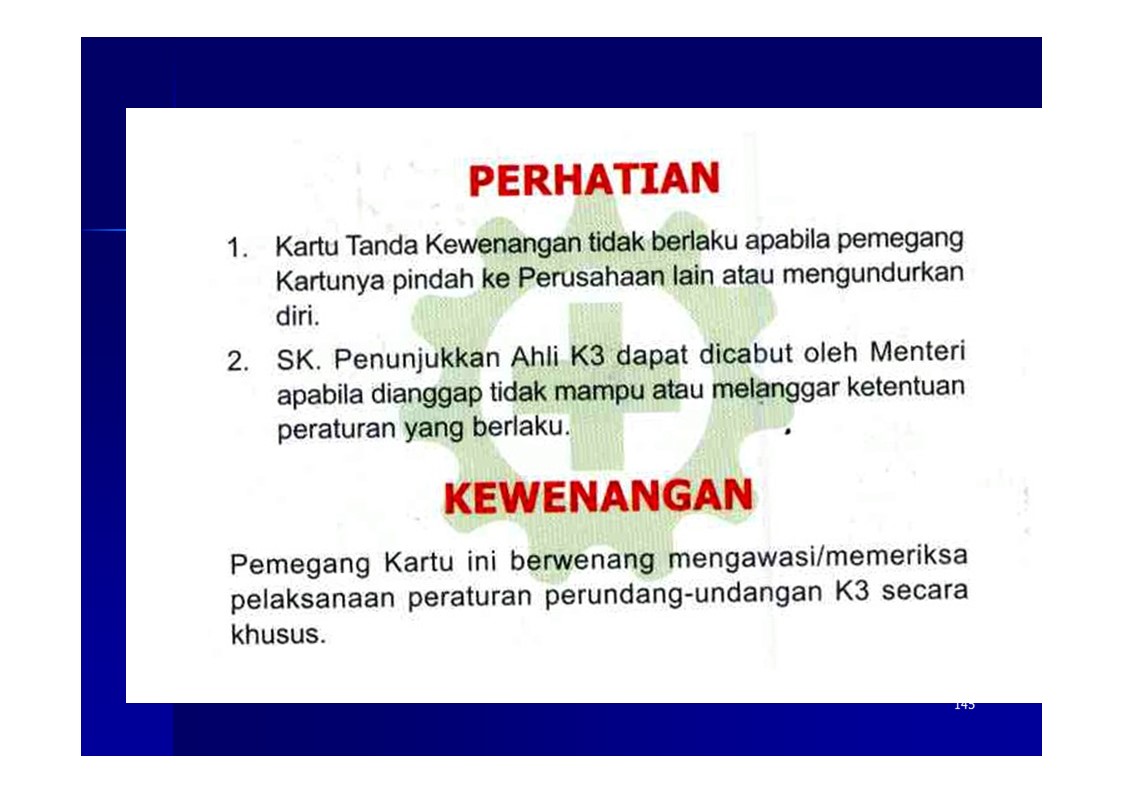 PERHATIAN

1. Kartu Tanda Kewenangan tidak berlaku apabila pemegang Kartunya pindah ke Perusahaan lain atau mengundurkan diri.

2. SK. Penunjukkan Ahli K3 dapat dicabut oleh Menteri apabila dianggap tidak mampu atau melanggar ketentuan peraturan yang berlaku.

KEWENANGAN

Pemegang Kartu ini berwenang mengawasi/memeriksa pelaksanaan peraturan perundang-undangan K3 secara khusus.

143